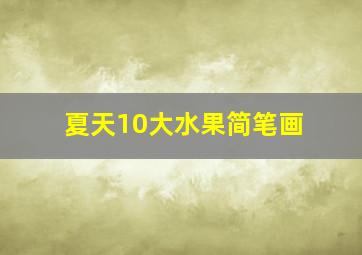 夏天10大水果简笔画